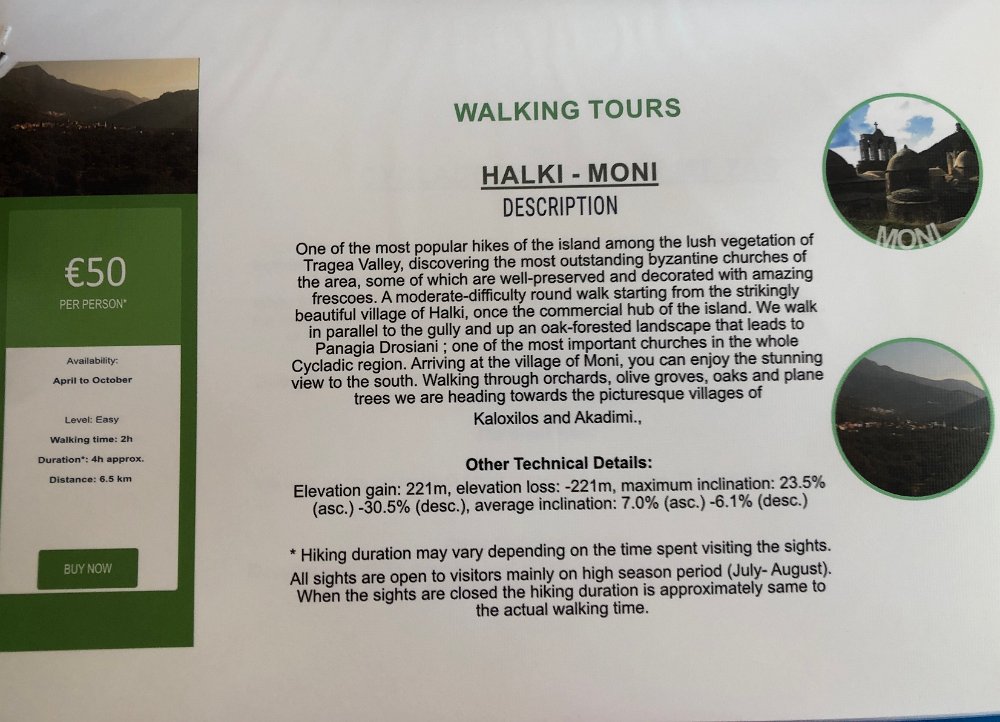 €50

PER PERSON*

Availability:
April to October

Level: Easy
Walking time: 2h
Duration*: 4h approx.
Distance: 6.5 km

BUY NOW

WALKING TOURS

HALKI - MONI

DESCRIPTION

One of the most popular hikes of the island among the lush vegetation of Tragea Valley, discovering the most outstanding byzantine churches of the area, some of which are well-preserved and decorated with amazing frescoes. A moderate-difficulty round walk starting from the strikingly beautiful village of Halki, once the commercial hub of the island. We walk in parallel to the gully and up an oak-forested landscape that leads to Panagia Drosiani ; one of the most important churches in the whole Cycladic region. Arriving at the village of Moni, you can enjoy the stunning view to the south. Walking through orchards, olive groves, oaks and plane trees we are heading towards the picturesque villages of

Kaloxilos and Akadimi.,

Other Technical Details:

Elevation gain: 221m, elevation loss: -221m, maximum inclination: 23.5% (asc.) -30.5% (desc.), average inclination: 7.0% (asc.) -6.1% (desc.)

* Hiking duration may vary depending on the time spent visiting the sights. All sights are open to visitors mainly on high season period (July- August). When the sights are closed the hiking duration is approximately same to the actual walking time.

MONI